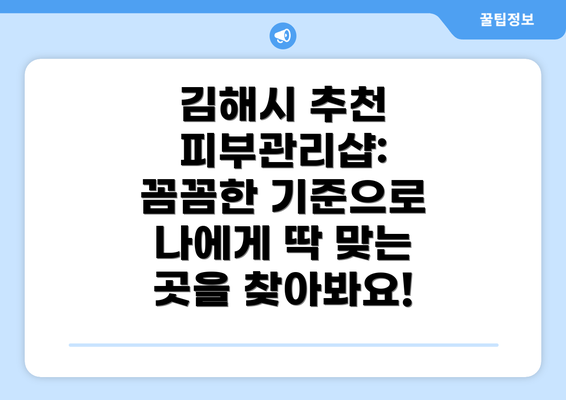 꿀팁정보

김해시 추천 피부관리샵: 꼼꼼한 기준으로 나에게 딱 맞는 곳을 찾아봐요!